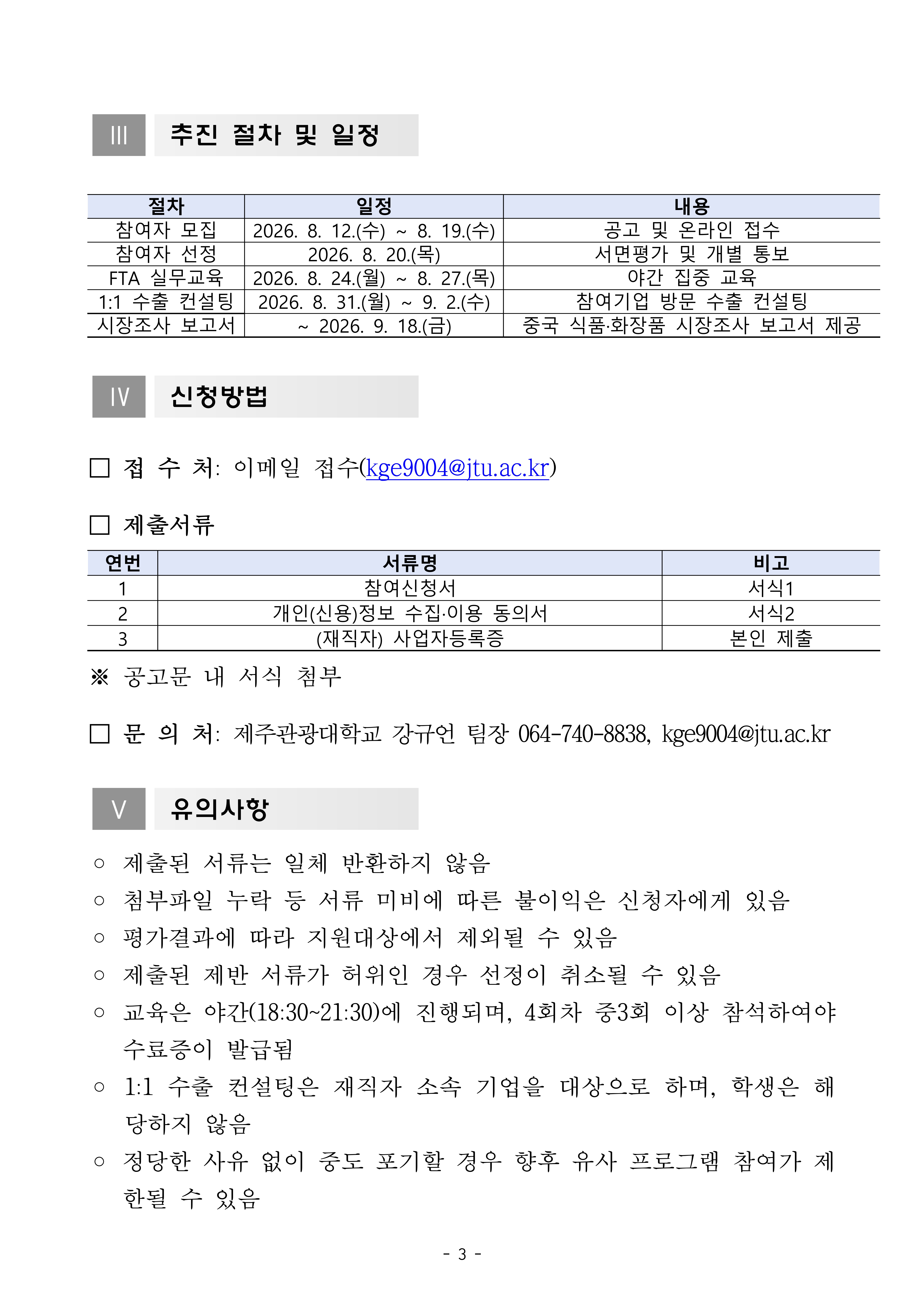 III 추진 절차 및 일정

| 절차 | 일정 | 내용 |
|---|---|---|
| 참여자 모집 | 2026. 8. 12.(수) ~ 8. 19.(수) | 공고 및 온라인 접수 |
| 참여자 선정 | 2026. 8. 20.(목) | 서면평가 및 개별 통보 |
| FTA 실무교육 | 2026. 8. 24.(월) ~ 8. 27.(목) | 야간 집중 교육 |
| 1:1 수출 컨설팅 | 2026. 8. 31.(월) ~ 9. 2.(수) | 참여기업 방문 수출 컨설팅 |
| 시장조사 보고서 | ~ 2026. 9. 18.(금) | 중국 식품·화장품 시장조사 보고서 제공 |

IV 신청방법

□ 접 수 처: 이메일 접수(kge9004@jtu.ac.kr)

□ 제출서류

| 연번 | 서류명 | 비고 |
|---|---|---|
| 1 | 참여신청서 | 서식1 |
| 2 | 개인(신용)정보 수집·이용 동의서 | 서식2 |
| 3 | (재직자) 사업자등록증 | 본인 제출 |

※ 공고문 내 서식 첨부

□ 문 의 처: 제주관광대학교 강규언 팀장 064-740-8838, kge9004@jtu.ac.kr

V 유의사항

○ 제출된 서류는 일체 반환하지 않음

○ 첨부파일 누락 등 서류 미비에 따른 불이익은 신청자에게 있음

○ 평가결과에 따라 지원대상에서 제외될 수 있음

○ 제출된 제반 서류가 허위인 경우 선정이 취소될 수 있음

○ 교육은 야간(18:30~21:30)에 진행되며, 4회차 중3회 이상 참석하여야 수료증이 발급됨

○ 1:1 수출 컨설팅은 재직자 소속 기업을 대상으로 하며, 학생은 해당하지 않음

○ 정당한 사유 없이 중도 포기할 경우 향후 유사 프로그램 참여가 제한될 수 있음

- 3 -